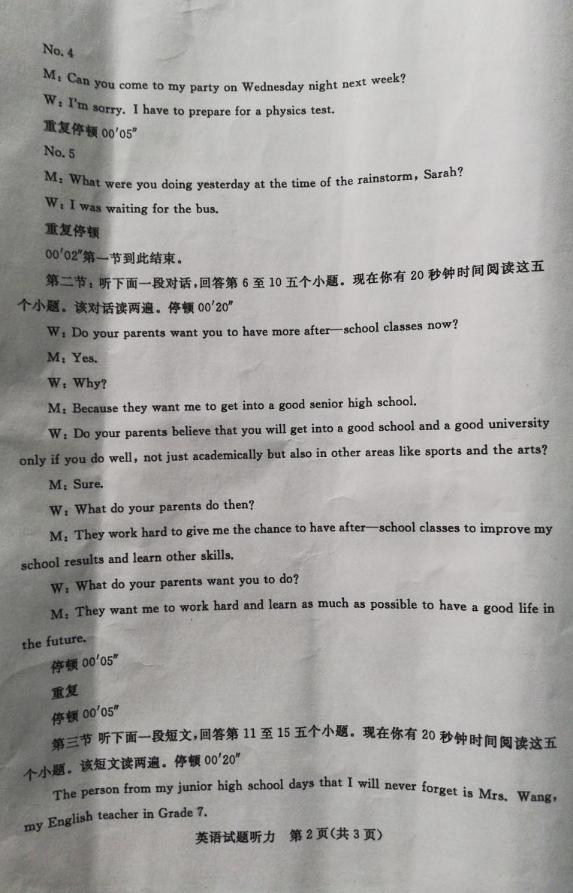 No. 4

M: Can you come to my party on Wednesday night next week?

W: I'm sorry. I have to prepare for a physics test.

重复停顿 00′05″

No. 5

M: What were you doing yesterday at the time of the rainstorm, Sarah?

W: I was waiting for the bus.

重复停顿

00′02″第一节到此结束。

第二节：听下面一段对话，回答第 6 至 10 五个小题。现在你有 20 秒钟时间阅读这五个小题。该对话读两遍。停顿 00′20″

W: Do your parents want you to have more after—school classes now?

M: Yes.

W: Why?

M: Because they want me to get into a good senior high school.

W: Do your parents believe that you will get into a good school and a good university only if you do well, not just academically but also in other areas like sports and the arts?

M: Sure.

W: What do your parents do then?

M: They work hard to give me the chance to have after—school classes to improve my school results and learn other skills.

W: What do your parents want you to do?

M: They want me to work hard and learn as much as possible to have a good life in the future.

停顿 00′05″

重复

停顿 00′05″

第三节 听下面一段短文，回答第 11 至 15 五个小题。现在你有 20 秒钟时间阅读这五个小题。该短文读两遍。停顿 00′20″

The person from my junior high school days that I will never forget is Mrs. Wang, my English teacher in Grade 7.

英语试题听力 第 2 页(共 3 页)